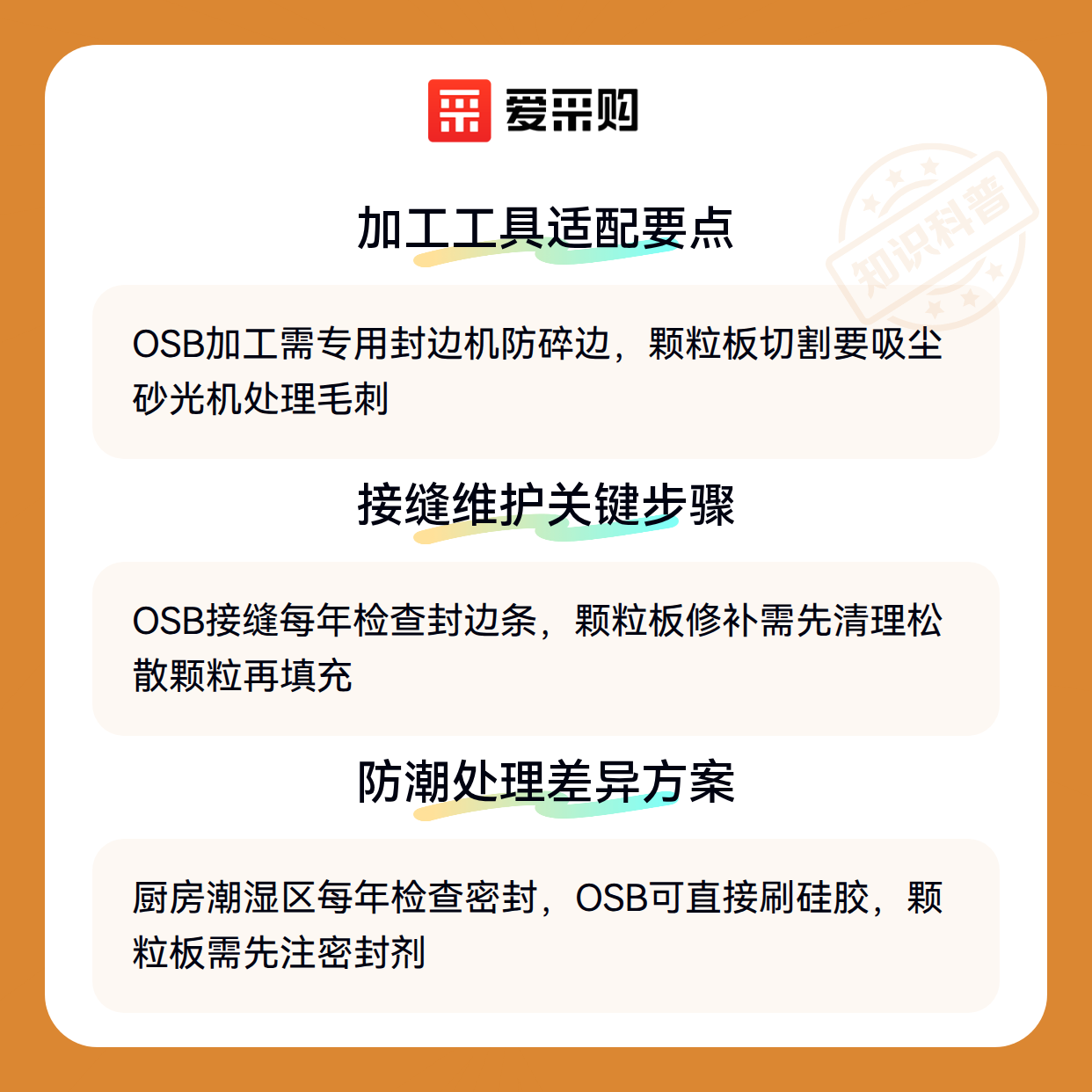 爱采购

加工工具适配要点

OSB加工需专用封边机防碎边，颗粒板切割要吸尘砂光机处理毛刺

接缝维护关键步骤

OSB接缝每年检查封边条，颗粒板修补需先清理松散颗粒再填充

防潮处理差异方案

厨房潮湿区每年检查密封，OSB可直接刷硅胶，颗粒板需先注密封剂

知识科普